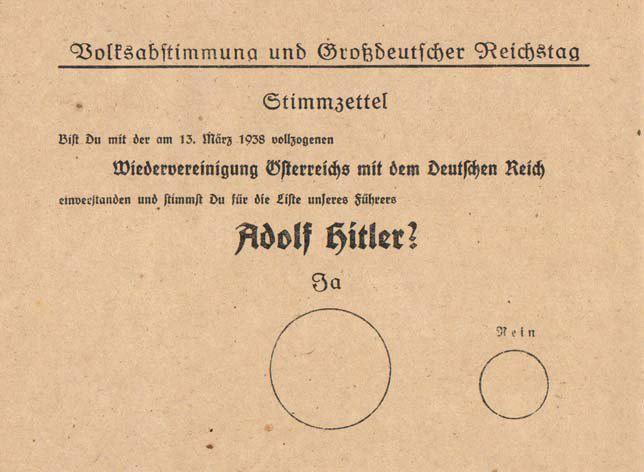 Volksabstimmung und Großdeutscher Reichstag

Stimmzettel

Bist Du mit der am 13. März 1938 vollzogenen

Wiedervereinigung Österreichs mit dem Deutschen Reich

einverstanden und stimmst Du für die Liste unseres Führers

Adolf Hitler?

Ja

Nein